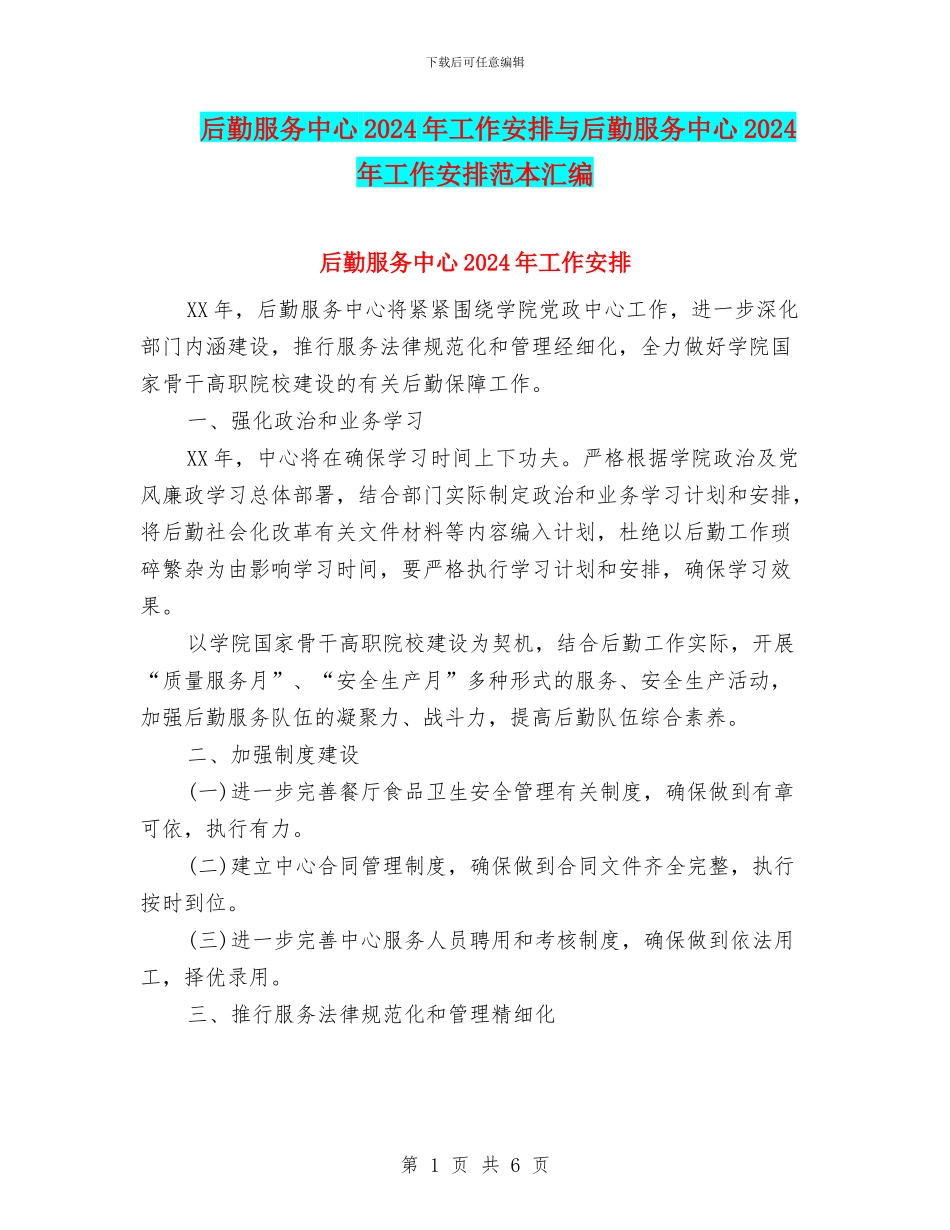 下载后可任意编辑

后勤服务中心2024年工作安排与后勤服务中心2024年工作安排范本汇编

后勤服务中心2024年工作安排

XX年，后勤服务中心将紧紧围绕学院党政中心工作，进一步深化部门内涵建设，推行服务法律规范化和管理经细化，全力做好学院国家骨干高职院校建设的有关后勤保障工作。

一、强化政治和业务学习

XX年，中心将在确保学习时间上下功夫。严格根据学院政治及党风廉政学习总体部署，结合部门实际制定政治和业务学习计划和安排，将后勤社会化改革有关文件材料等内容编入计划，杜绝以后勤工作琐碎繁杂为由影响学习时间，要严格执行学习计划和安排，确保学习效果。

以学院国家骨干高职院校建设为契机，结合后勤工作实际，开展“质量服务月”、“安全生产月”多种形式的服务、安全生产活动，加强后勤服务队伍的凝聚力、战斗力，提高后勤队伍综合素养。

二、加强制度建设

(一)进一步完善餐厅食品卫生安全管理有关制度，确保做到有章可依，执行有力。

(二)建立中心合同管理制度，确保做到合同文件齐全完整，执行按时到位。

(三)进一步完善中心服务人员聘用和考核制度，确保做到依法用工，择优录用。

三、推行服务法律规范化和管理精细化

第 1 页 共 6 页